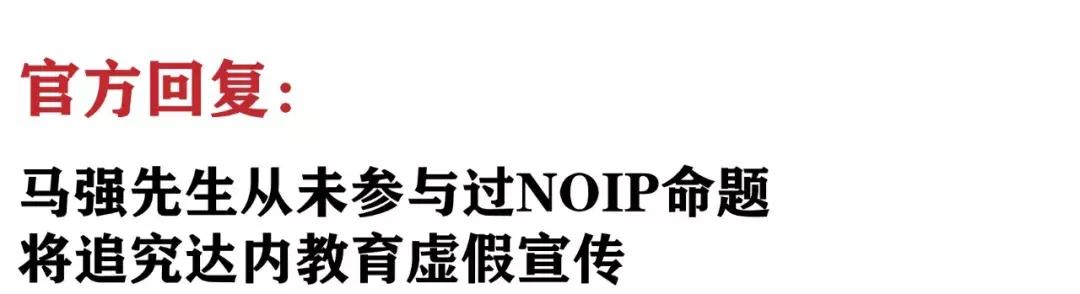 官方回复:

马强先生从未参与过NOIP命题
将追究达内教育虚假宣传